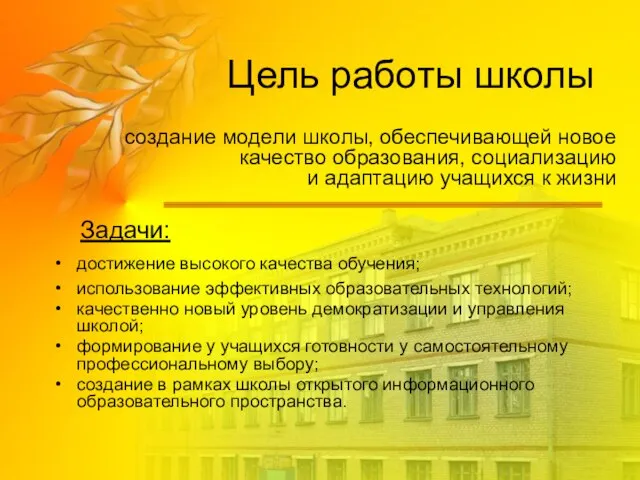 Цель работы школы

создание модели школы, обеспечивающей новое качество образования, социализацию и адаптацию учащихся к жизни

Задачи:

• достижение высокого качества обучения;
• использование эффективных образовательных технологий;
• качественно новый уровень демократизации и управления школой;
• формирование у учащихся готовности у самостоятельному профессиональному выбору;
• создание в рамках школы открытого информационного образовательного пространства.